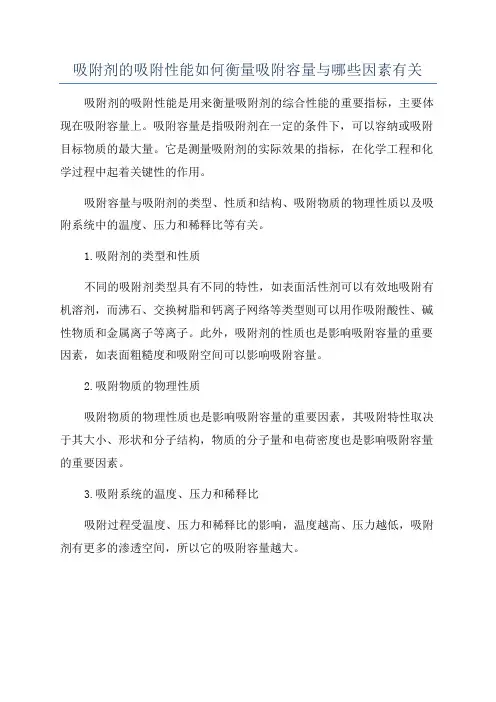 吸附剂的吸附性能如何衡量吸附容量与哪些因素有关

吸附剂的吸附性能是用来衡量吸附剂的综合性能的重要指标，主要体现在吸附容量上。吸附容量是指吸附剂在一定的条件下，可以容纳或吸附目标物质的最大量。它是测量吸附剂的实际效果的指标，在化学工程和化学过程中起着关键性的作用。

吸附容量与吸附剂的类型、性质和结构、吸附物质的物理性质以及吸附系统中的温度、压力和稀释比等有关。

1.吸附剂的类型和性质

不同的吸附剂类型具有不同的特性，如表面活性剂可以有效地吸附有机溶剂，而沸石、交换树脂和钙离子网络等类型则可以用作吸附酸性、碱性物质和金属离子等离子。此外，吸附剂的性质也是影响吸附容量的重要因素，如表面粗糙度和吸附空间可以影响吸附容量。

2.吸附物质的物理性质

吸附物质的物理性质也是影响吸附容量的重要因素，其吸附特性取决于其大小、形状和分子结构，物质的分子量和电荷密度也是影响吸附容量的重要因素。

3.吸附系统的温度、压力和稀释比

吸附过程受温度、压力和稀释比的影响，温度越高、压力越低，吸附剂有更多的渗透空间，所以它的吸附容量越大。